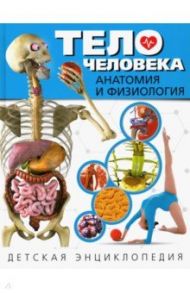 ТЕЛО
ЧЕЛОВЕКА
АНАТОМИЯ
И ФИЗИОЛОГИЯ

ДЕТСКАЯ ЭНЦИКЛОПЕДИЯ